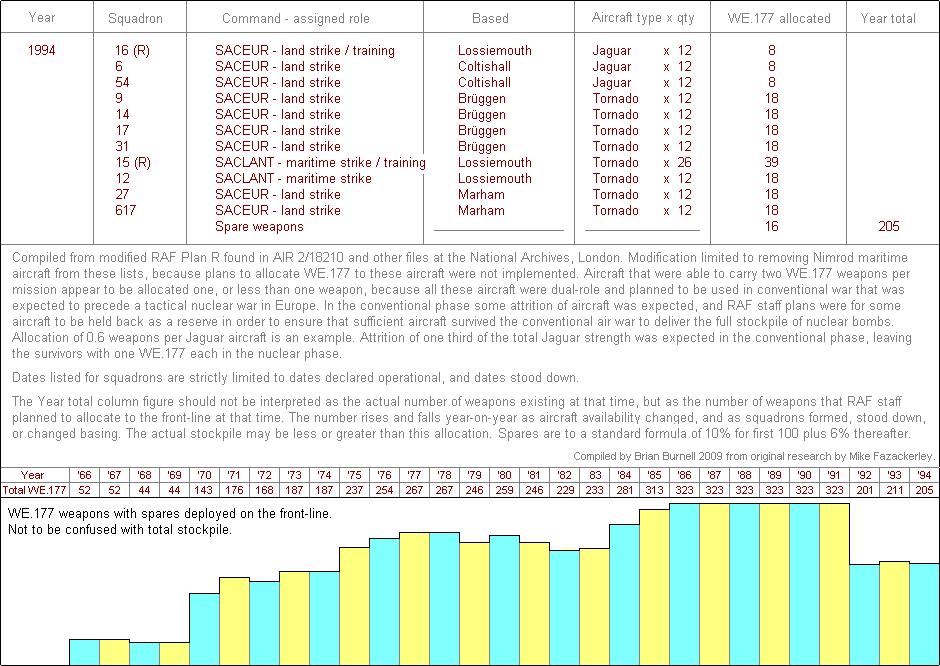 | Year | Squadron | Command - assigned role | Based | Aircraft type x qty | WE.177 allocated | Year total |
|---|---|---|---|---|---|---|
| 1994 | 16 (R) | SACEUR - land strike / training | Lossiemouth | Jaguar x 12 | 8 | |
| | 6 | SACEUR - land strike | Coltishall | Jaguar x 12 | 8 | |
| | 54 | SACEUR - land strike | Coltishall | Jaguar x 12 | 8 | |
| | 9 | SACEUR - land strike | Brüggen | Tornado x 12 | 18 | |
| | 14 | SACEUR - land strike | Brüggen | Tornado x 12 | 18 | |
| | 17 | SACEUR - land strike | Brüggen | Tornado x 12 | 18 | |
| | 31 | SACEUR - land strike | Brüggen | Tornado x 12 | 18 | |
| | 15 (R) | SACLANT - maritime strike / training | Lossiemouth | Tornado x 26 | 39 | |
| | 12 | SACLANT - maritime strike | Lossiemouth | Tornado x 12 | 18 | |
| | 27 | SACEUR - land strike | Marham | Tornado x 12 | 18 | |
| | 617 | SACEUR - land strike | Marham | Tornado x 12 | 18 | |
| | | Spare weapons | | | 16 | 205 |

Compiled from modified RAF Plan R found in AIR 2/18210 and other files at the National Archives, London. Modification limited to removing Nimrod maritime aircraft from these lists, because plans to allocate WE.177 to these aircraft were not implemented. Aircraft that were able to carry two WE.177 weapons per mission appear to be allocated one, or less than one weapon, because all these aircraft were dual-role and planned to be used in conventional war that was expected to precede a tactical nuclear war in Europe. In the conventional phase some attrition of aircraft was expected, and RAF staff plans were for some aircraft to be held back as a reserve in order to ensure that sufficient aircraft survived the conventional air war to deliver the full stockpile of nuclear bombs. Allocation of 0.6 weapons per Jaguar aircraft is an example. Attrition of one third of the total Jaguar strength was expected in the conventional phase, leaving the survivors with one WE.177 each in the nuclear phase.

Dates listed for squadrons are strictly limited to dates declared operational, and dates stood down.

The Year total column figure should not be interpreted as the actual number of weapons existing at tnat time, but as the number of weapons that RAF staff planned to allocate to the front-line at that time. The number rises and falls year-on-year as aircraft availability changed, and as squadrons formed, stood down, or changed basing. The actual stockpile may be less or greater than this allocation. Spares are to a standard formula of 10% for first 100 plus 6% thereafter.

Compiled by Brian Burnell 2009 from original research by Mike Fazackerley.

| Year | '66 | '67 | '68 | '69 | '70 | '71 | '72 | '73 | '74 | '75 | '76 | '77 | '78 | '79 | '80 | '81 | '82 | 83 | '84 | '85 | '86 | '87 | '88 | '89 | '90 | '91 | '92 | '93 | '94 |
|---|---|---|---|---|---|---|---|---|---|---|---|---|---|---|---|---|---|---|---|---|---|---|---|---|---|---|---|---|---|
| Total WE.177 | 52 | 52 | 44 | 44 | 143 | 176 | 168 | 187 | 187 | 237 | 254 | 267 | 267 | 246 | 259 | 246 | 229 | 233 | 281 | 313 | 323 | 323 | 323 | 323 | 323 | 323 | 201 | 211 | 205 |

WE.177 weapons with spares deployed on the front-line.
Not to be confused with total stockpile.